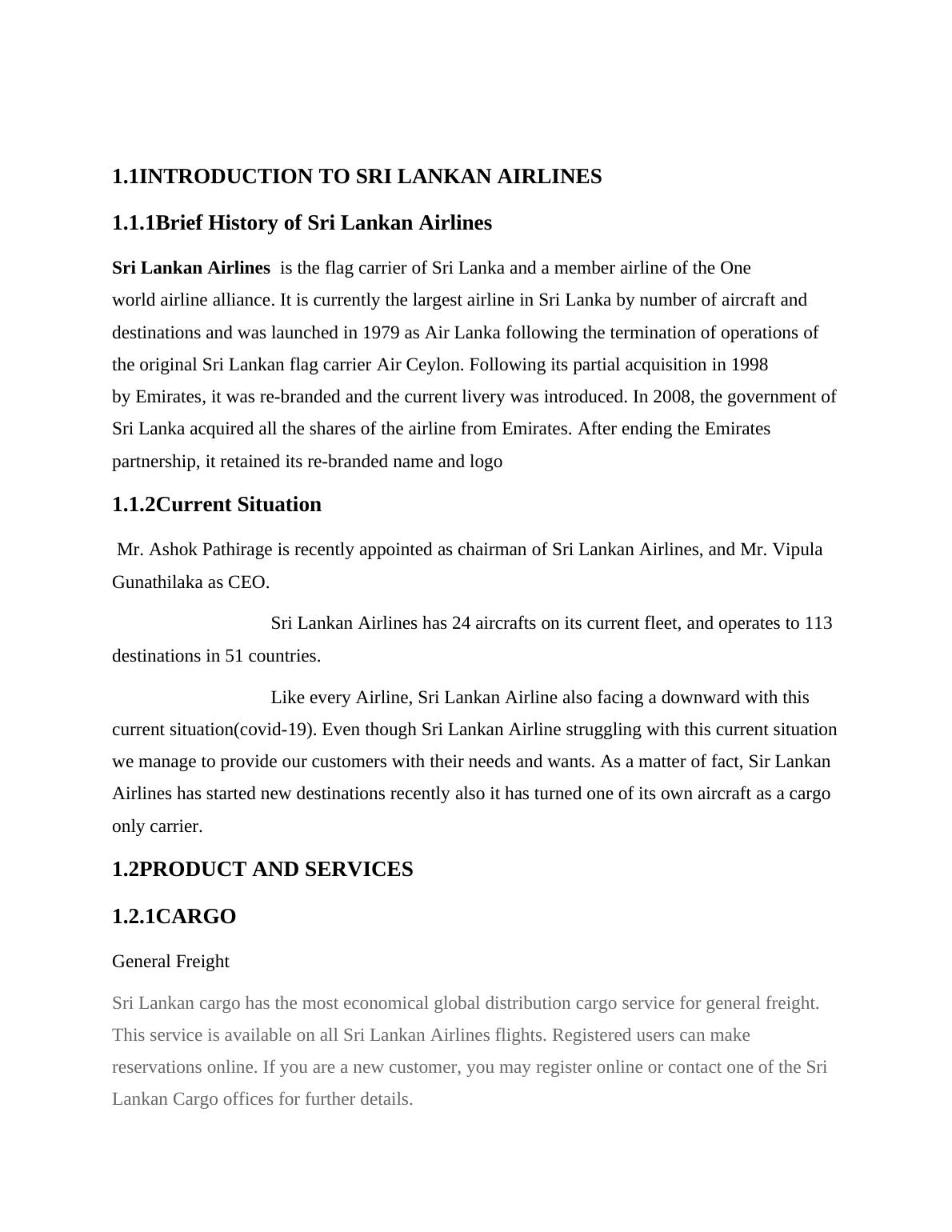 1.1INTRODUCTION TO SRI LANKAN AIRLINES

1.1.1Brief History of Sri Lankan Airlines

Sri Lankan Airlines is the flag carrier of Sri Lanka and a member airline of the One world airline alliance. It is currently the largest airline in Sri Lanka by number of aircraft and destinations and was launched in 1979 as Air Lanka following the termination of operations of the original Sri Lankan flag carrier Air Ceylon. Following its partial acquisition in 1998 by Emirates, it was re-branded and the current livery was introduced. In 2008, the government of Sri Lanka acquired all the shares of the airline from Emirates. After ending the Emirates partnership, it retained its re-branded name and logo

1.1.2Current Situation

Mr. Ashok Pathirage is recently appointed as chairman of Sri Lankan Airlines, and Mr. Vipula Gunathilaka as CEO.

Sri Lankan Airlines has 24 aircrafts on its current fleet, and operates to 113 destinations in 51 countries.

Like every Airline, Sri Lankan Airline also facing a downward with this current situation(covid-19). Even though Sri Lankan Airline struggling with this current situation we manage to provide our customers with their needs and wants. As a matter of fact, Sir Lankan Airlines has started new destinations recently also it has turned one of its own aircraft as a cargo only carrier.

1.2PRODUCT AND SERVICES

1.2.1CARGO

General Freight

Sri Lankan cargo has the most economical global distribution cargo service for general freight. This service is available on all Sri Lankan Airlines flights. Registered users can make reservations online. If you are a new customer, you may register online or contact one of the Sri Lankan Cargo offices for further details.